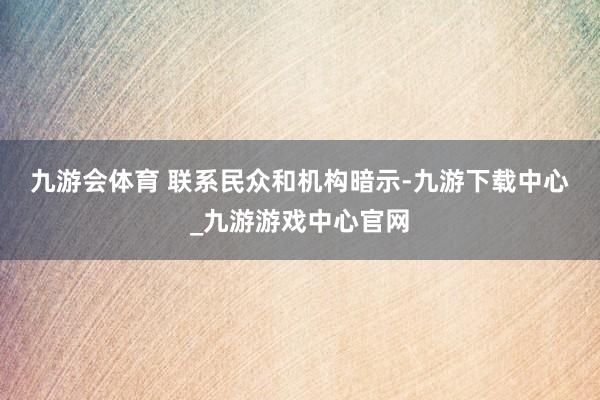 九游会体育 联系民众和机构暗示-九游下载中心_九游游戏中心官网